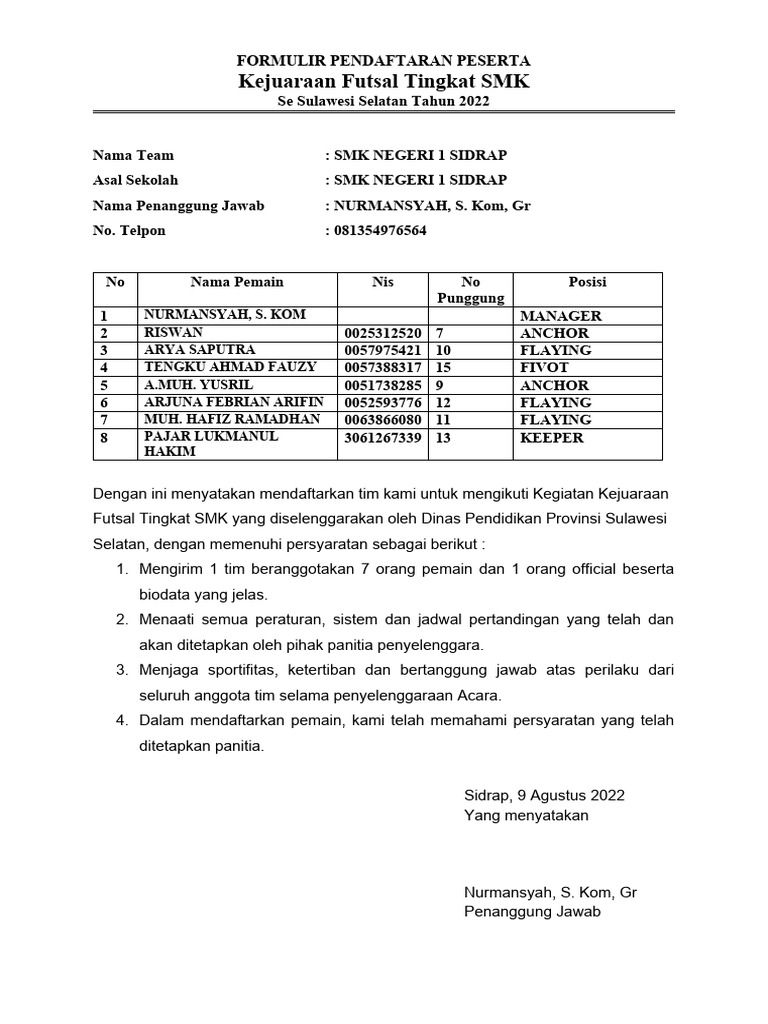 FORMULIR PENDAFTARAN PESERTA
Kejuaraan Futsal Tingkat SMK
Se Sulawesi Selatan Tahun 2022

Nama Team : SMK NEGERI 1 SIDRAP
Asal Sekolah : SMK NEGERI 1 SIDRAP
Nama Penanggung Jawab : NURMANSYAH, S. Kom, Gr
No. Telpon : 081354976564

| No | Nama Pemain | Nis | No Punggung | Posisi |
|---|---|---|---|---|
| 1 | NURMANSYAH, S. KOM | | | MANAGER |
| 2 | RISWAN | 0025312520 | 7 | ANCHOR |
| 3 | ARYA SAPUTRA | 0057975421 | 10 | FLAYING |
| 4 | TENGKU AHMAD FAUZY | 0057388317 | 15 | FIVOT |
| 5 | A.MUH. YUSRIL | 0051738285 | 9 | ANCHOR |
| 6 | ARJUNA FEBRIAN ARIFIN | 0052593776 | 12 | FLAYING |
| 7 | MUH. HAFIZ RAMADHAN | 0063866080 | 11 | FLAYING |
| 8 | PAJAR LUKMANUL HAKIM | 3061267339 | 13 | KEEPER |

Dengan ini menyatakan mendaftarkan tim kami untuk mengikuti Kegiatan Kejuaraan Futsal Tingkat SMK yang diselenggarakan oleh Dinas Pendidikan Provinsi Sulawesi Selatan, dengan memenuhi persyaratan sebagai berikut :
1. Mengirim 1 tim beranggotakan 7 orang pemain dan 1 orang official beserta biodata yang jelas.
2. Menaati semua peraturan, sistem dan jadwal pertandingan yang telah dan akan ditetapkan oleh pihak panitia penyelenggara.
3. Menjaga sportifitas, ketertiban dan bertanggung jawab atas perilaku dari seluruh anggota tim selama penyelenggaraan Acara.
4. Dalam mendaftarkan pemain, kami telah memahami persyaratan yang telah ditetapkan panitia.

Sidrap, 9 Agustus 2022
Yang menyatakan

Nurmansyah, S. Kom, Gr
Penanggung Jawab